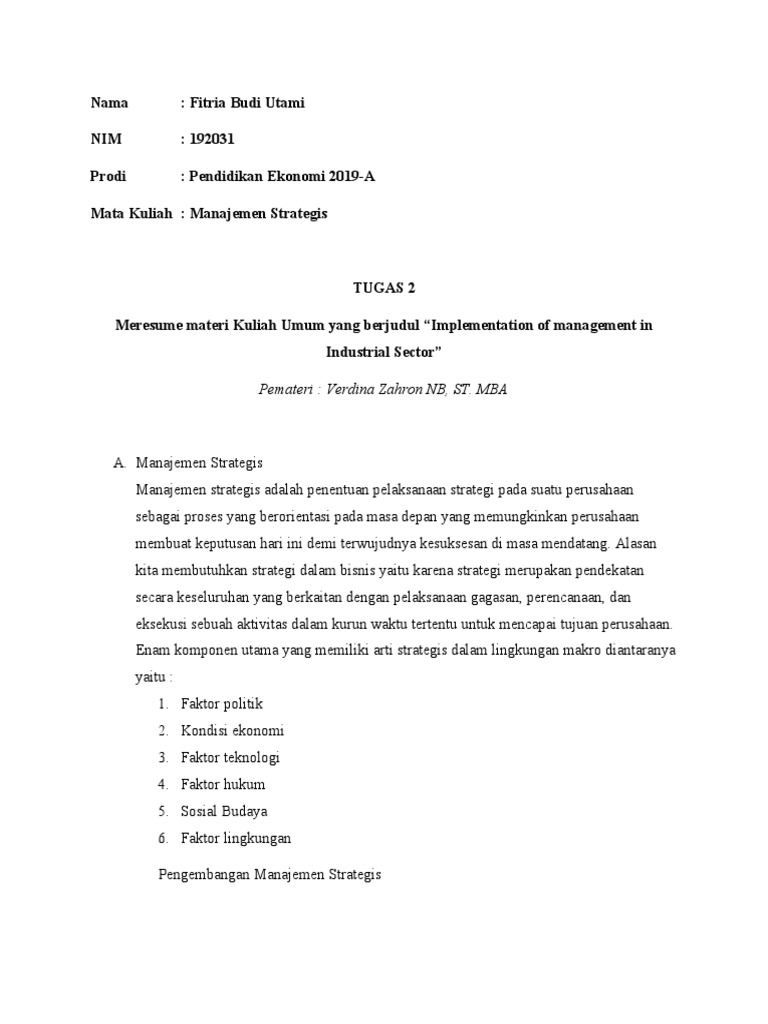 Nama : Fitria Budi Utami

NIM : 192031

Prodi : Pendidikan Ekonomi 2019-A

Mata Kuliah : Manajemen Strategis

TUGAS 2

Meresume materi Kuliah Umum yang berjudul “Implementation of management in Industrial Sector”

Pemateri : Verdina Zahron NB, ST. MBA

A. Manajemen Strategis

Manajemen strategis adalah penentuan pelaksanaan strategi pada suatu perusahaan sebagai proses yang berorientasi pada masa depan yang memungkinkan perusahaan membuat keputusan hari ini demi terwujudnya kesuksesan di masa mendatang. Alasan kita membutuhkan strategi dalam bisnis yaitu karena strategi merupakan pendekatan secara keseluruhan yang berkaitan dengan pelaksanaan gagasan, perencanaan, dan eksekusi sebuah aktivitas dalam kurun waktu tertentu untuk mencapai tujuan perusahaan. Enam komponen utama yang memiliki arti strategis dalam lingkungan makro diantaranya yaitu :

1. Faktor politik
2. Kondisi ekonomi
3. Faktor teknologi
4. Faktor hukum
5. Sosial Budaya
6. Faktor lingkungan

Pengembangan Manajemen Strategis